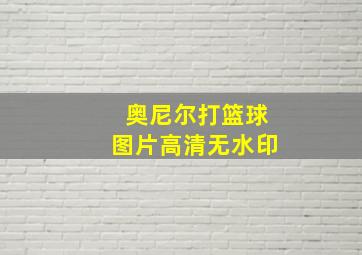 奥尼尔打篮球
图片高清无水印